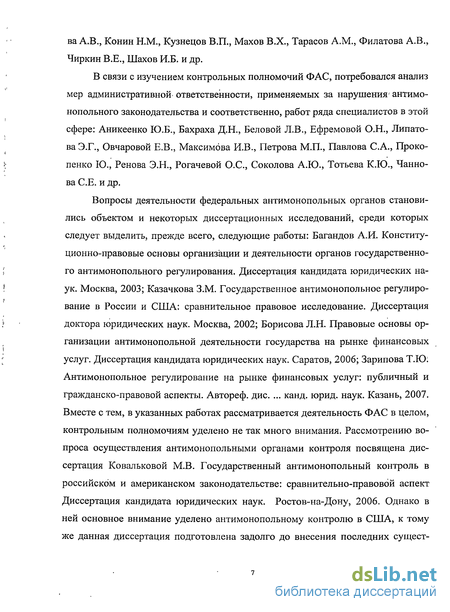 ва А.В., Конин Н.М., Кузнецов В.П., Махов В.Х., Тарасов А.М., Филатова А.В., Чиркин В.Е., Шахов И.Б. и др.

В связи с изучением контрольных полномочий ФАС, потребовался анализ мер административной ответственности, применяемых за нарушения антимонопольного законодательства и соответственно, работ ряда специалистов в этой сфере: Аникеенко Ю.Б., Бахраха Д.Н., Беловой Л.В., Ефремовой О.Н., Липатова Э.Г., Овчаровой Е.В., Максимова И.В., Петрова М.П., Павлова С.А., Прокопенко Ю., Ренова Э.Н., Рогачевой О.С., Соколова А.Ю., Тотьева К.Ю., Чаннова С.Е. и др.

Вопросы деятельности федеральных антимонопольных органов становились объектом и некоторых диссертационных исследований, среди которых следует выделить, прежде всего, следующие работы: Багандов А.И. Конституционно-правовые основы организации и деятельности органов государственного антимонопольного регулирования. Диссертация кандидата юридических наук. Москва, 2003; Казачкова З.М. Государственное антимонопольное регулирование в России и США: сравнительное правовое исследование. Диссертация доктора юридических наук. Москва, 2002; Борисова Л.Н. Правовые основы организации антимонопольной деятельности государства на рынке финансовых услуг. Диссертация кандидата юридических наук. Саратов, 2006; Зарипова Т.Ю. Антимонопольное регулирование на рынке финансовых услуг: публичный и гражданско-правовой аспекты. Автореф. дис. ... канд. юрид. наук. Казань, 2007. Вместе с тем, в указанных работах рассматривается деятельность ФАС в целом, контрольным полномочиям уделено не так много внимания. Рассмотрению вопроса осуществления антимонопольными органами контроля посвящена диссертация Ковальковой М.В. Государственный антимонопольный контроль в российском и американском законодательстве: сравнительно-правовой аспект Диссертация кандидата юридических наук. Ростов-на-Дону, 2006. Однако в ней основное внимание уделено антимонопольному контролю в США, к тому же данная диссертация подготовлена задолго до внесения последних сущест-

7

dsLib.net
библиотека диссертаций